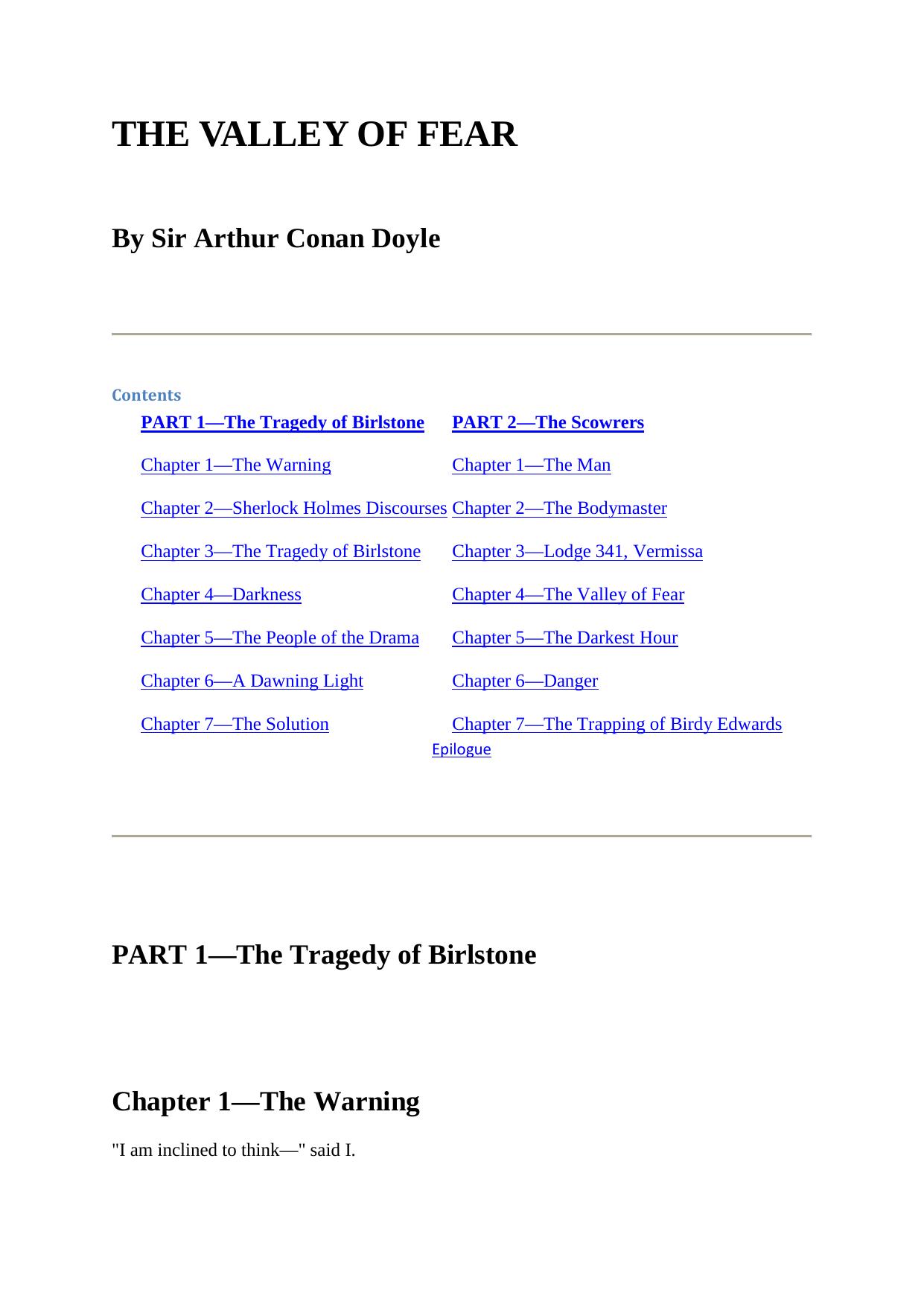 THE VALLEY OF FEAR

By Sir Arthur Conan Doyle

Contents

PART 1—The Tragedy of Birlstone

Chapter 1—The Warning

Chapter 2—Sherlock Holmes Discourses

Chapter 3—The Tragedy of Birlstone

Chapter 4—Darkness

Chapter 5—The People of the Drama

Chapter 6—A Dawning Light

Chapter 7—The Solution

PART 2—The Scowrers

Chapter 1—The Man

Chapter 2—The Bodymaster

Chapter 3—Lodge 341, Vermissa

Chapter 4—The Valley of Fear

Chapter 5—The Darkest Hour

Chapter 6—Danger

Chapter 7—The Trapping of Birdy Edwards

Epilogue

PART 1—The Tragedy of Birlstone

Chapter 1—The Warning

"I am inclined to think—" said I.